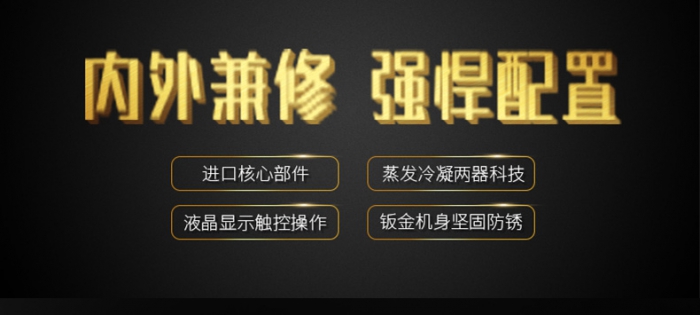 内外兼修 强悍配置

进口核心部件

蒸发冷凝两器科技

液晶显示触控操作

钣金机身坚固防锈